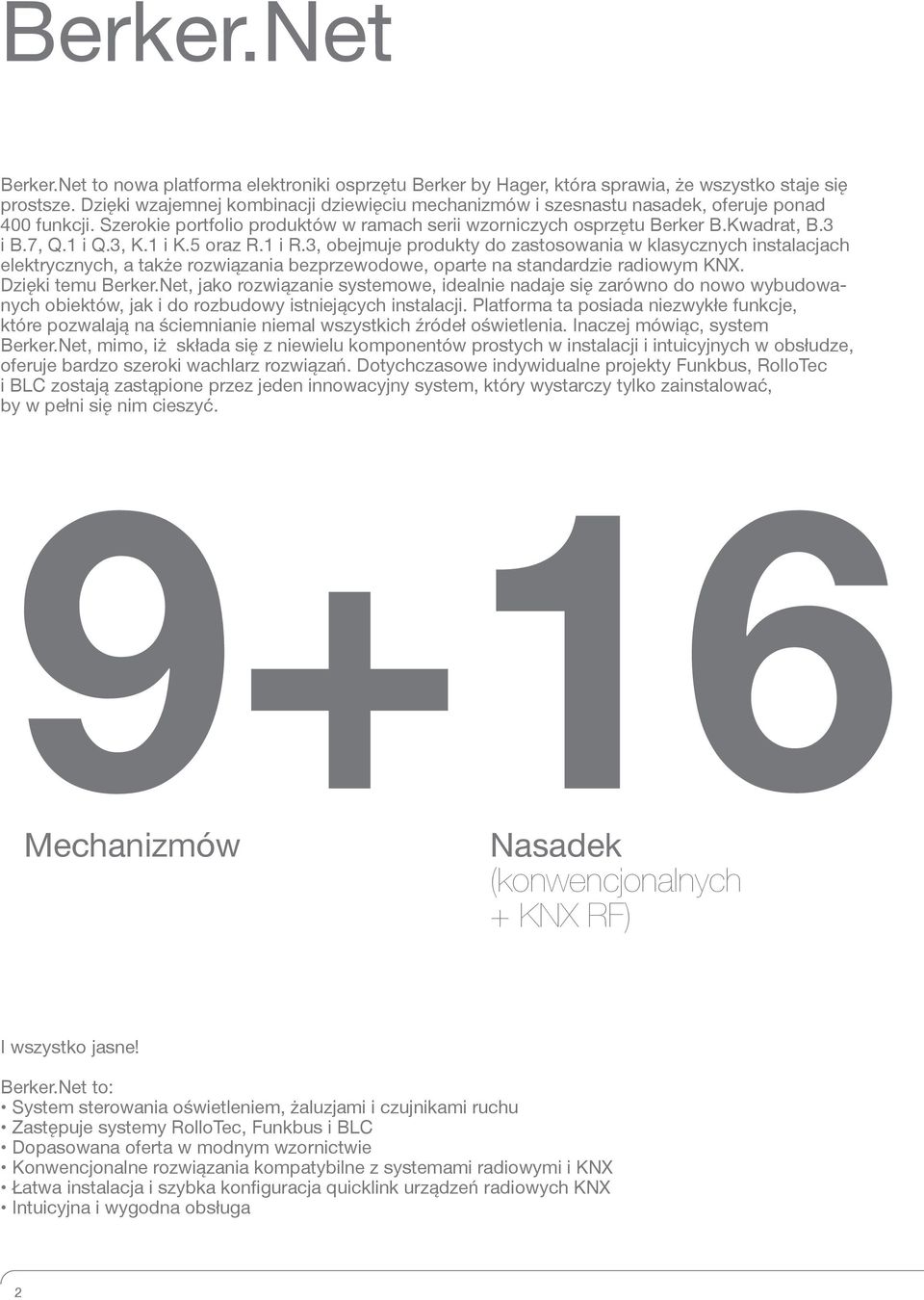 Berker.Net

Berker.Net to nowa platforma elektroniki osprzętu Berker by Hager, która sprawia, że wszystko staje się prostsze. Dzięki wzajemnej kombinacji dziewięciu mechanizmów i szesnastu nasadek, oferuje ponad 400 funkcji. Szerokie portfolio produktów w ramach serii wzorniczych osprzętu Berker B.Kwadrat, B.3 i B.7, Q.1 i Q.3, K.1 i K.5 oraz R.1 i R.3, obejmuje produkty do zastosowania w klasycznych instalacjach elektrycznych, a także rozwiązania bezprzewodowe, oparte na standardzie radiowym KNX. Dzięki temu Berker.Net, jako rozwiązanie systemowe, idealnie nadaje się zarówno do nowo wybudowanych obiektów, jak i do rozbudowy istniejących instalacji. Platforma ta posiada niezwykłe funkcje, które pozwalają na ściemnianie niemal wszystkich źródeł oświetlenia. Inaczej mówiąc, system Berker.Net, mimo, iż składa się z niewielu komponentów prostych w instalacji i intuicyjnych w obsłudze, oferuje bardzo szeroki wachlarz rozwiązań. Dotychczasowe indywidualne projekty Funkbus, RolloTec i BLC zostają zastąpione przez jeden innowacyjny system, który wystarczy tylko zainstalować, by w pełni się nim cieszyć.

9+16

Mechanizmów

Nasadek (konwencjonalnych + KNX RF)

I wszystko jasne!

Berker.Net to:
• System sterowania oświetleniem, żaluzjami i czujnikami ruchu
• Zastępuje systemy RolloTec, Funkbus i BLC
• Dopasowana oferta w modnym wzornictwie
• Konwencjonalne rozwiązania kompatybilne z systemami radiowymi i KNX
• Łatwa instalacja i szybka konfiguracja quicklink urządzeń radiowych KNX
• Intuicyjna i wygodna obsługa

2